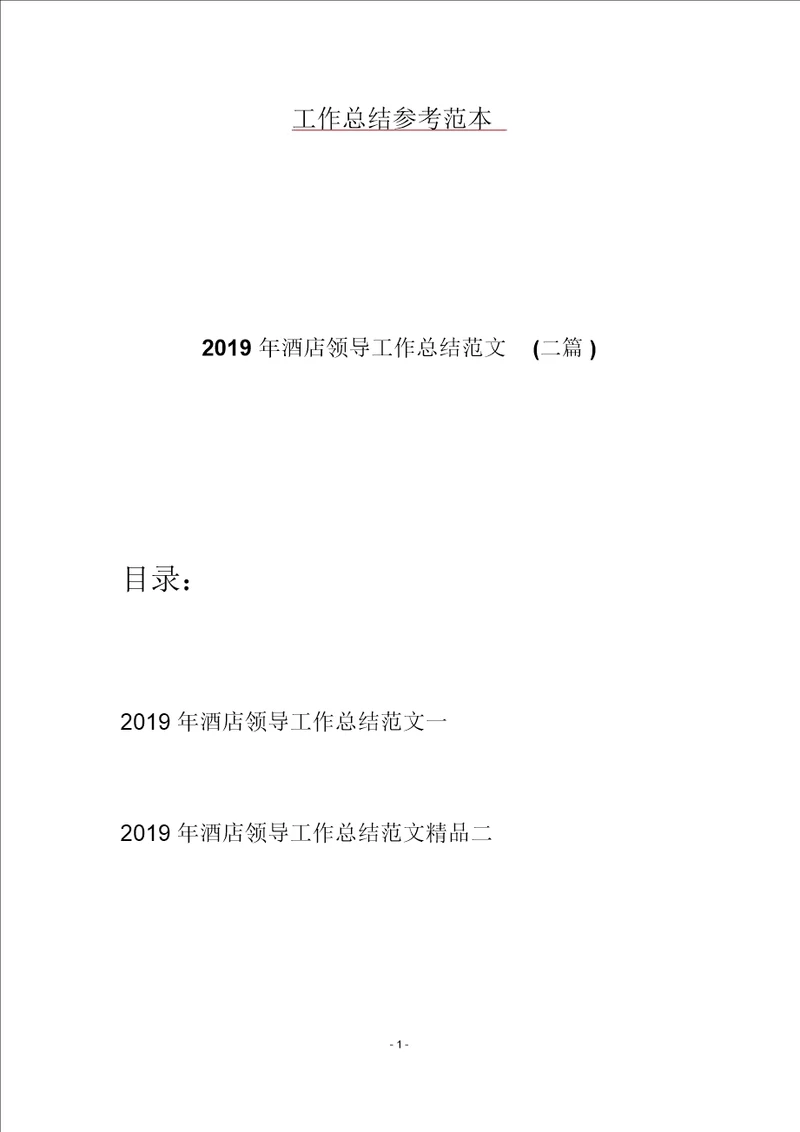 工作总结参考范本

2019 年酒店领导工作总结范文 (二篇 )

目录：

2019 年酒店领导工作总结范文一

2019 年酒店领导工作总结范文精品二

- 1 -